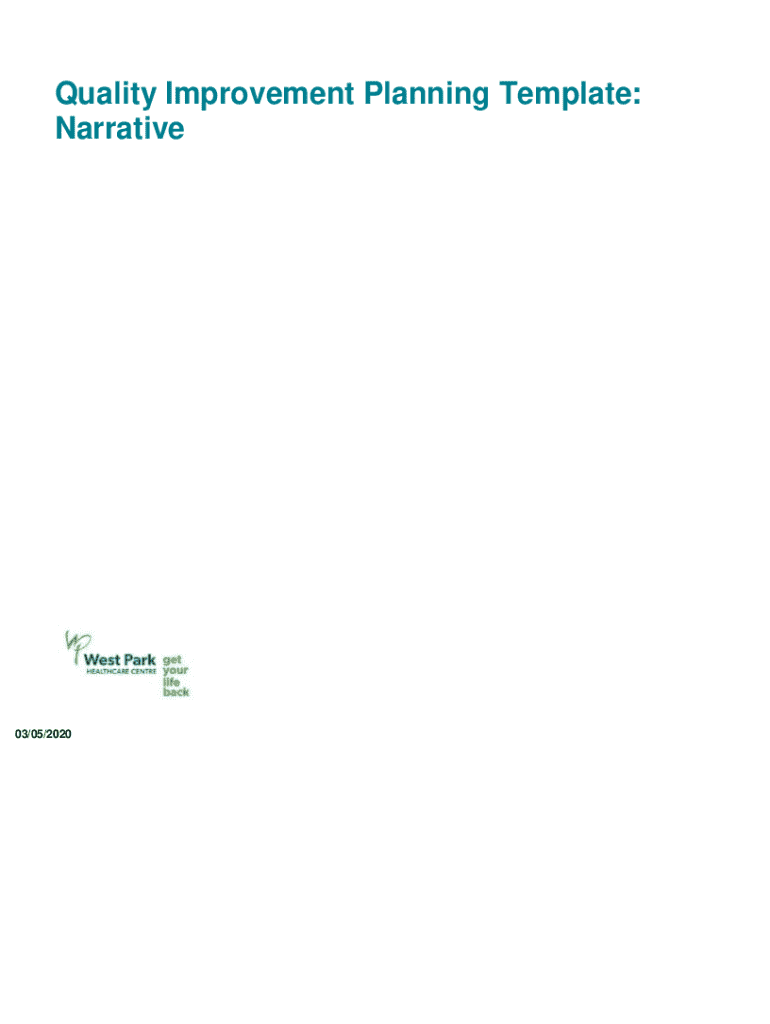 Quality Improvement Planning Template: Narrative

West Park
HEALTHCARE CENTRE
get
your
life
back

03/05/2020